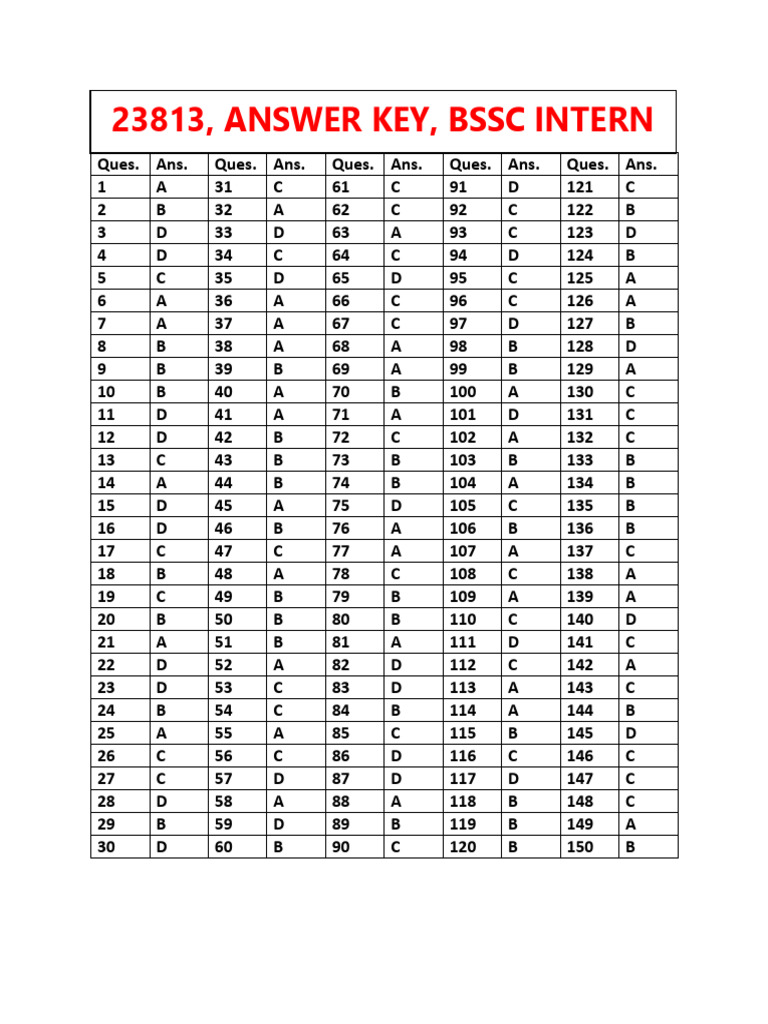 23813, ANSWER KEY, BSSC INTERN

| Ques. | Ans. | Ques. | Ans. | Ques. | Ans. | Ques. | Ans. | Ques. | Ans. |
|---|---|---|---|---|---|---|---|---|---|
| 1 | A | 31 | C | 61 | C | 91 | D | 121 | C |
| 2 | B | 32 | A | 62 | C | 92 | C | 122 | B |
| 3 | D | 33 | D | 63 | A | 93 | C | 123 | D |
| 4 | D | 34 | C | 64 | C | 94 | D | 124 | B |
| 5 | C | 35 | D | 65 | D | 95 | C | 125 | A |
| 6 | A | 36 | A | 66 | C | 96 | C | 126 | A |
| 7 | A | 37 | A | 67 | C | 97 | D | 127 | B |
| 8 | B | 38 | A | 68 | A | 98 | B | 128 | D |
| 9 | B | 39 | B | 69 | A | 99 | B | 129 | A |
| 10 | B | 40 | A | 70 | B | 100 | A | 130 | C |
| 11 | D | 41 | A | 71 | A | 101 | D | 131 | C |
| 12 | D | 42 | B | 72 | C | 102 | A | 132 | C |
| 13 | C | 43 | B | 73 | B | 103 | B | 133 | B |
| 14 | A | 44 | B | 74 | B | 104 | A | 134 | B |
| 15 | D | 45 | A | 75 | D | 105 | C | 135 | B |
| 16 | D | 46 | B | 76 | A | 106 | B | 136 | B |
| 17 | C | 47 | C | 77 | A | 107 | A | 137 | C |
| 18 | B | 48 | A | 78 | C | 108 | C | 138 | A |
| 19 | C | 49 | B | 79 | B | 109 | A | 139 | A |
| 20 | B | 50 | B | 80 | B | 110 | C | 140 | D |
| 21 | A | 51 | B | 81 | A | 111 | D | 141 | C |
| 22 | D | 52 | A | 82 | D | 112 | C | 142 | A |
| 23 | D | 53 | C | 83 | D | 113 | A | 143 | C |
| 24 | B | 54 | C | 84 | B | 114 | A | 144 | B |
| 25 | A | 55 | A | 85 | C | 115 | B | 145 | D |
| 26 | C | 56 | C | 86 | D | 116 | C | 146 | C |
| 27 | C | 57 | D | 87 | D | 117 | D | 147 | C |
| 28 | D | 58 | A | 88 | A | 118 | B | 148 | C |
| 29 | B | 59 | D | 89 | B | 119 | B | 149 | A |
| 30 | D | 60 | B | 90 | C | 120 | B | 150 | B |